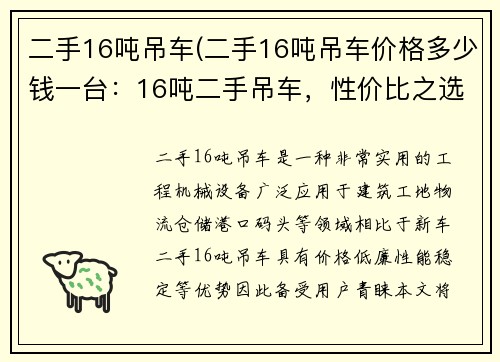 二手16吨吊车(二手16吨吊车价格多少钱一台：16吨二手吊车，性价比之选

二手16吨吊车是一种非常实用的工程机械设备广泛应用于建筑工地物流仓储港口码头等领域相比于新车二手16吨吊车具有价格低廉性能稳定等优势因此备受用户青睐本文将